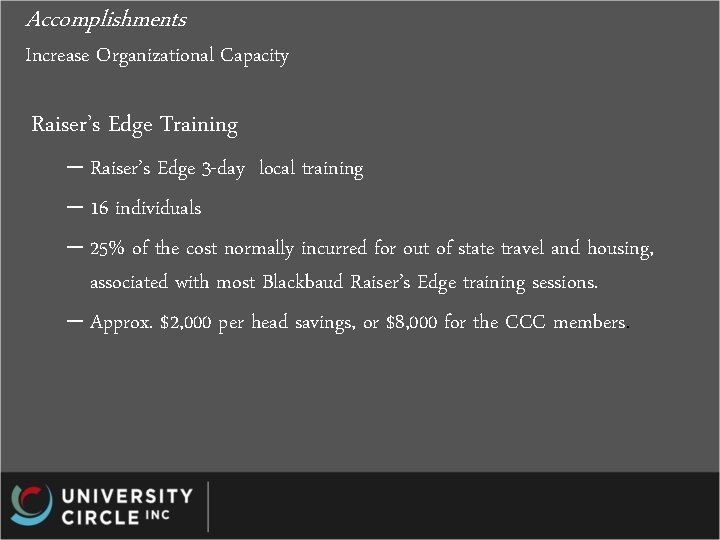 Accomplishments

Increase Organizational Capacity

Raiser's Edge Training

- Raiser's Edge 3-day local training
- 16 individuals
- 25% of the cost normally incurred for out of state travel and housing, associated with most Blackbaud Raiser's Edge training sessions.
- Approx. $2,000 per head savings, or $8,000 for the CCC members.

UNIVERSITY CIRCLE INC